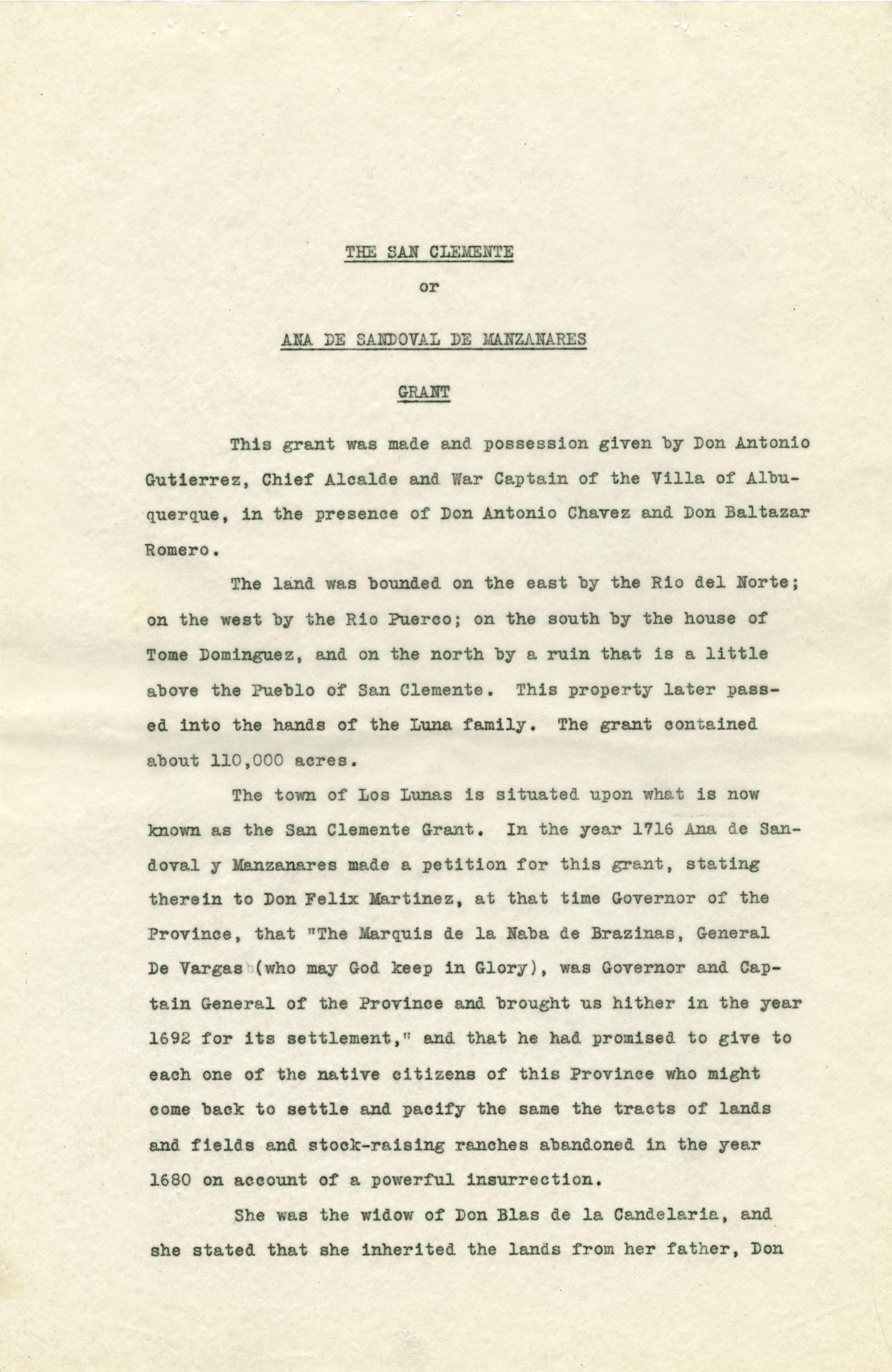 THE SAN CLEMENTE

or

ANA DE SANDOVAL DE MANZANARES

GRANT

This grant was made and possession given by Don Antonio Gutierrez, Chief Alcalde and War Captain of the Villa of Albuquerque, in the presence of Don Antonio Chavez and Don Baltazar Romero.

The land was bounded on the east by the Rio del Norte; on the west by the Rio Puerco; on the south by the house of Tome Dominguez, and on the north by a ruin that is a little above the Pueblo of San Clemente. This property later passed into the hands of the Luna family. The grant contained about 110,000 acres.

The town of Los Lunas is situated upon what is now known as the San Clemente Grant. In the year 1716 Ana de Sandoval y Manzanares made a petition for this grant, stating therein to Don Felix Martinez, at that time Governor of the Province, that "The Marquis de la Naba de Brazinas, General De Vargas (who may God keep in Glory), was Governor and Captain General of the Province and brought us hither in the year 1692 for its settlement," and that he had promised to give to each one of the native citizens of this Province who might come back to settle and pacify the same the tracts of lands and fields and stock-raising ranches abandoned in the year 1680 on account of a powerful insurrection.

She was the widow of Don Blas de la Candelaria, and she stated that she inherited the lands from her father, Don